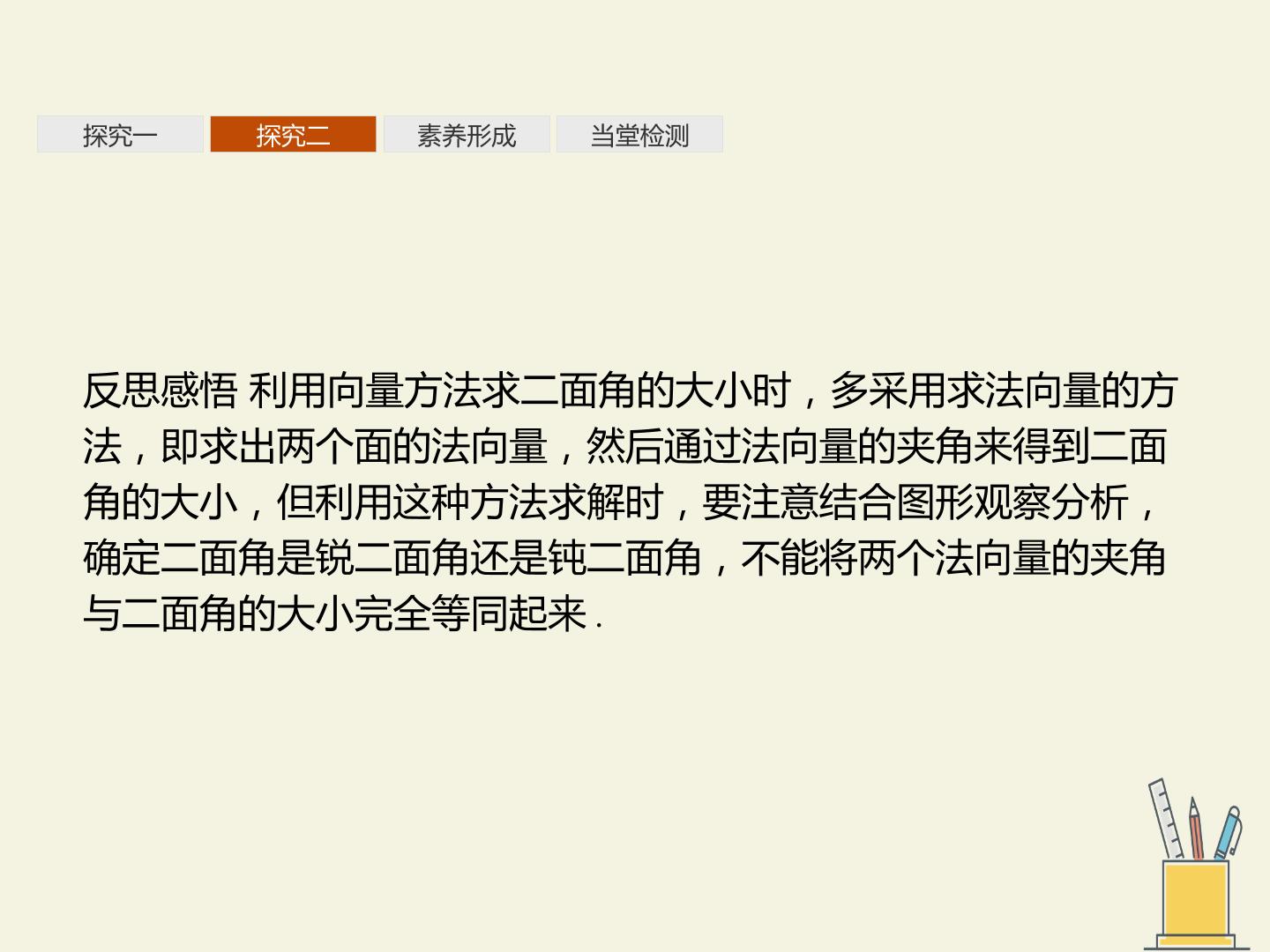 探究一 探究二 素养形成 当堂检测

反思感悟 利用向量方法求二面角的大小时，多采用求法向量的方法，即求出两个面的法向量，然后通过法向量的夹角来得到二面角的大小，但利用这种方法求解时，要注意结合图形观察分析，确定二面角是锐二面角还是钝二面角，不能将两个法向量的夹角与二面角的大小完全等同起来.